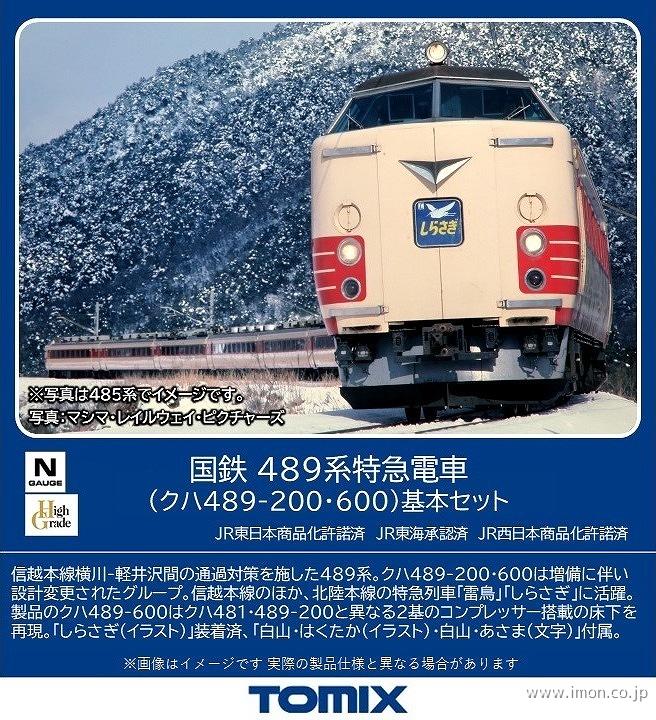 しらさぎ

※写真は485系でイメージです。
写真:マシマ・レイルウェイ・ピクチャーズ

N GAUGE

High Grade

国鉄 489系特急電車
(クハ489-200・600)基本セット

JR東日本商品化許諾済 JR東海承認済 JR西日本商品化許諾済

信越本線横川-軽井沢間の通過対策を施した489系。クハ489-200・600は増備に伴い設計変更されたグループ。信越本線のほか、北陸本線の特急列車「雷鳥」「しらさぎ」に活躍。製品のクハ489-600はクハ481・489-200と異なる2基のコンプレッサー搭載の床下を再現。「しらさぎ(イラスト)」装着済、「白山・はくたか(イラスト)・白山・あさま(文字)」付属。

※画像はイメージです 実際の製品仕様と異なる場合があります

TOMIX

www.imon.co.jp